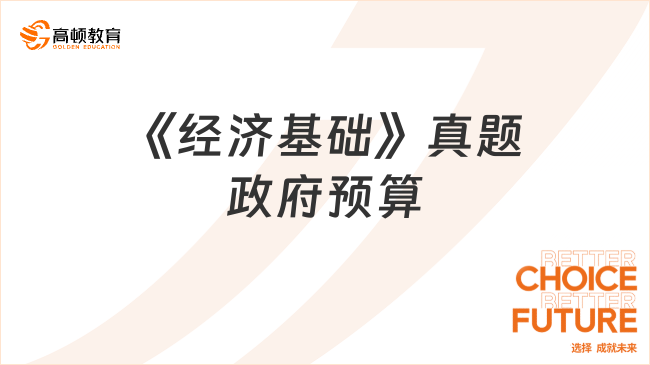 高顿教育
GOLDEN EDUCATION

《经济基础》真题
政府预算

BETTER
CHOICE
BETTER
FUTURE
选择 成就未来